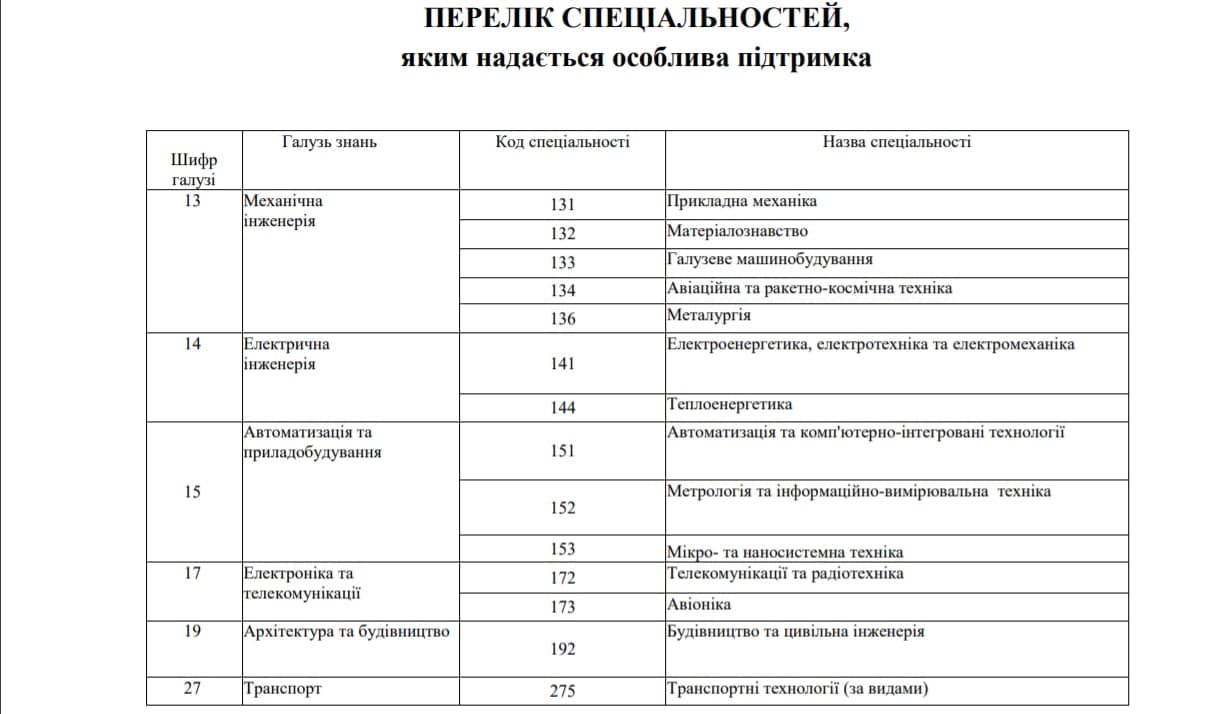 ПЕРЕЛІК СПЕЦІАЛЬНОСТЕЙ,
яким надається особлива підтримка

| Шифр галузі | Галузь знань | Код спеціальності | Назва спеціальності |
|---|---|---|---|
| 13 | Механічна інженерія | 131 | Прикладна механіка |
| | | 132 | Матеріалознавство |
| | | 133 | Галузеве машинобудування |
| | | 134 | Авіаційна та ракетно-космічна техніка |
| | | 136 | Металургія |
| 14 | Електрична інженерія | 141 | Електроенергетика, електротехніка та електромеханіка |
| | | 144 | Теплоенергетика |
| 15 | Автоматизація та приладобудування | 151 | Автоматизація та комп'ютерно-інтегровані технології |
| | | 152 | Метрологія та інформаційно-вимірювальна техніка |
| | | 153 | Мікро- та наносистемна техніка |
| 17 | Електроніка та телекомунікації | 172 | Телекомунікації та радіотехніка |
| | | 173 | Авіоніка |
| 19 | Архітектура та будівництво | 192 | Будівництво та цивільна інженерія |
| 27 | Транспорт | 275 | Транспортні технології (за видами) |